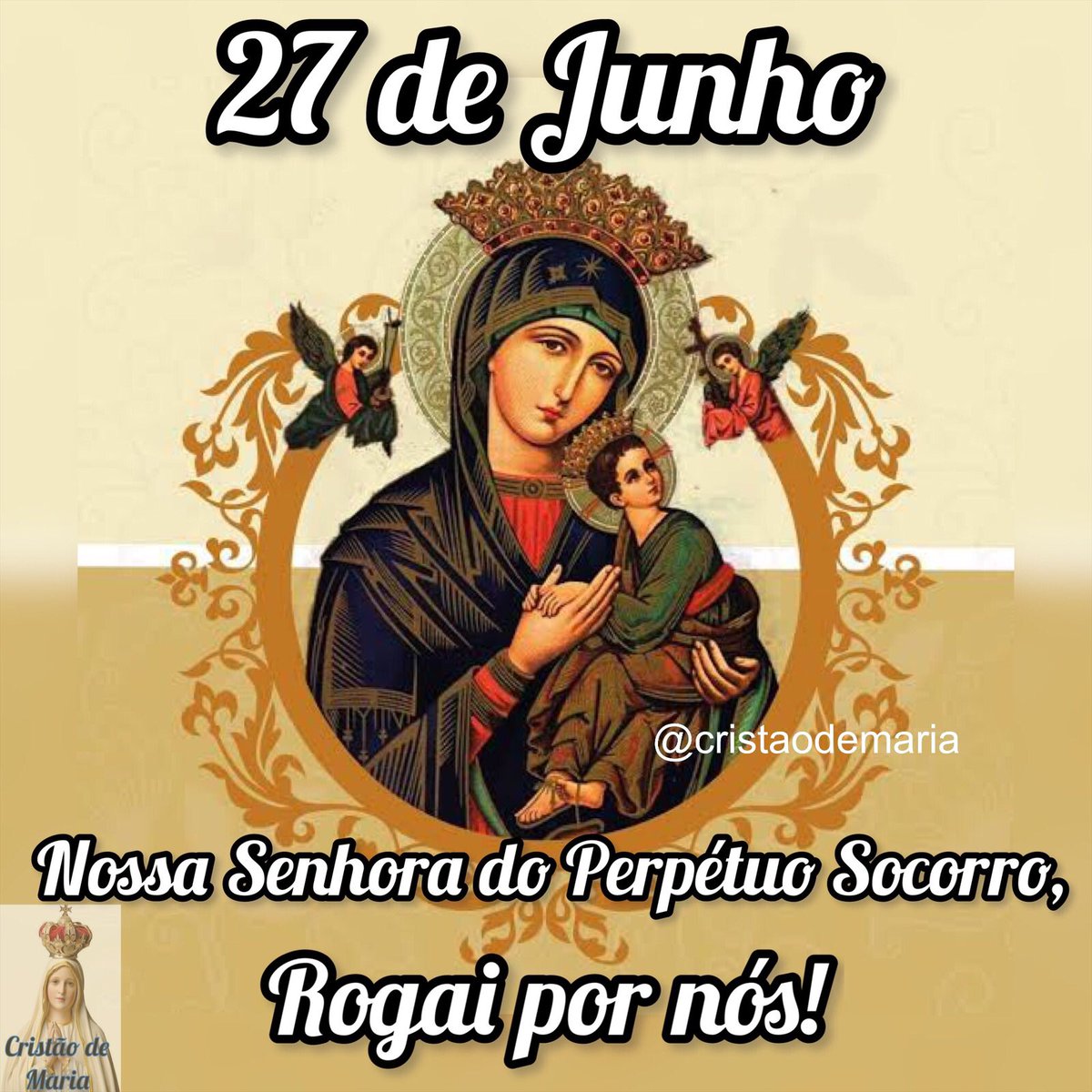 27 de Junho

@cristaodemaria

Nossa Senhora do Perpétuo Socorro,

Rogai por nós!

Cristão de Maria